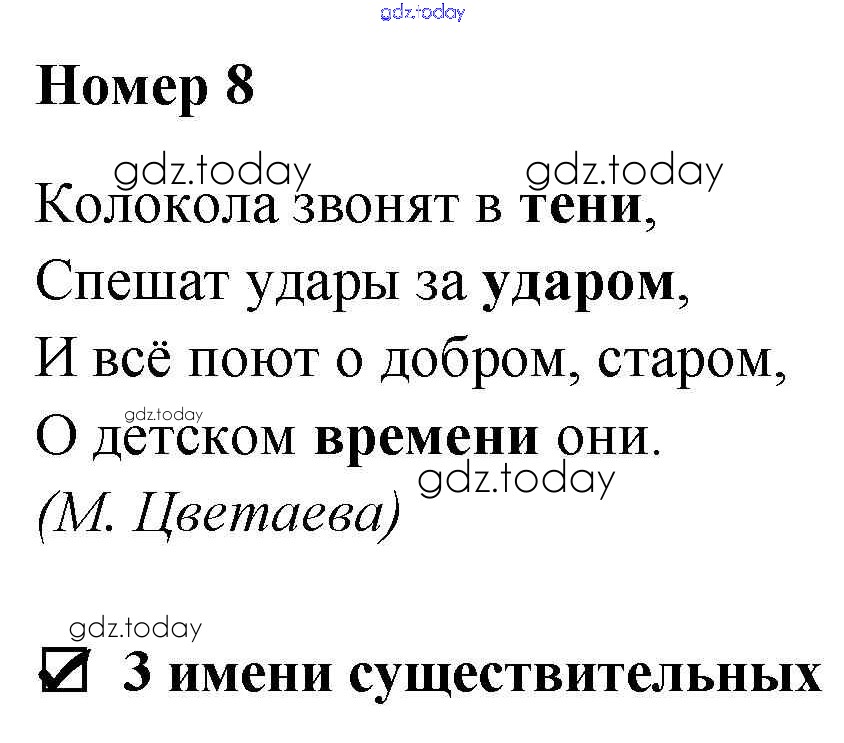 Номер 8

Колокола звонят в тени,
Спешат удары за ударом,
И всё поют о добром, старом,
О детском времени они.
(М. Цветаева)

☑ 3 имени существительных

gdz.today